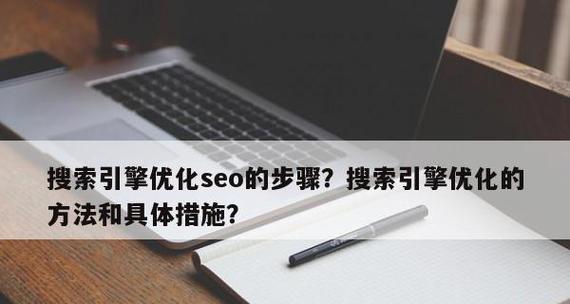 搜索引擎优化seo的步骤？搜索引擎优化的方法和具体措施？